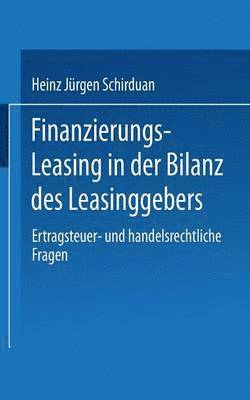 Heinz Jürgen Schirduan

Finanzierungs-Leasing in der Bilanz des Leasinggebers

Ertragsteuer- und handelsrechtliche Fragen